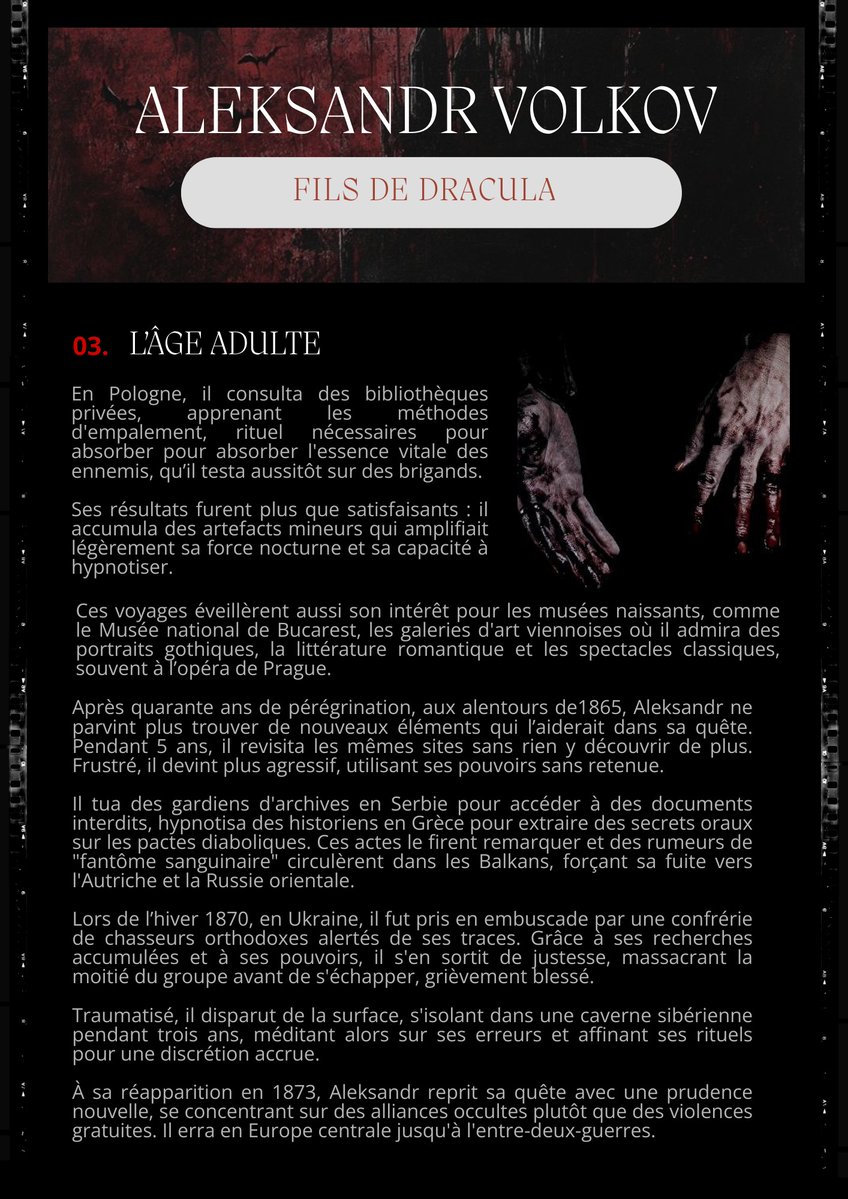 ALEKSANDR VOLKOV

FILS DE DRACULA

03. L'ÂGE ADULTE

En Pologne, il consulta des bibliothèques privées, apprenant les méthodes d'empalement, rituel nécessaires pour absorber pour absorber l'essence vitale des ennemis, qu'il testa aussitôt sur des brigands.

Ses résultats furent plus que satisfaisants : il accumula des artefacts mineurs qui amplifiait légèrement sa force nocturne et sa capacité à hypnotiser.

Ces voyages éveillèrent aussi son intérêt pour les musées naissants, comme le Musée national de Bucarest, les galeries d'art viennoises où il admira des portraits gothiques, la littérature romantique et les spectacles classiques, souvent à l'opéra de Prague.

Après quarante ans de pérégrination, aux alentours de1865, Aleksandr ne parvint plus trouver de nouveaux éléments qui l'aiderait dans sa quête. Pendant 5 ans, il revisita les mêmes sites sans rien y découvrir de plus. Frustré, il devint plus agressif, utilisant ses pouvoirs sans retenue.

Il tua des gardiens d'archives en Serbie pour accéder à des documents interdits, hypnotisa des historiens en Grèce pour extraire des secrets oraux sur les pactes diaboliques. Ces actes le firent remarquer et des rumeurs de "fantôme sanguinaire" circulèrent dans les Balkans, forçant sa fuite vers l'Autriche et la Russie orientale.

Lors de l'hiver 1870, en Ukraine, il fut pris en embuscade par une confrérie de chasseurs orthodoxes alertés de ses traces. Grâce à ses recherches accumulées et à ses pouvoirs, il s'en sortit de justesse, massacrant la moitié du groupe avant de s'échapper, grièvement blessé.

Traumatisé, il disparut de la surface, s'isolant dans une caverne sibérienne pendant trois ans, méditant alors sur ses erreurs et affinant ses rituels pour une discrétion accrue.

À sa réapparition en 1873, Aleksandr reprit sa quête avec une prudence nouvelle, se concentrant sur des alliances occultes plutôt que des violences gratuites. Il erra en Europe centrale jusqu'à l'entre-deux-guerres.